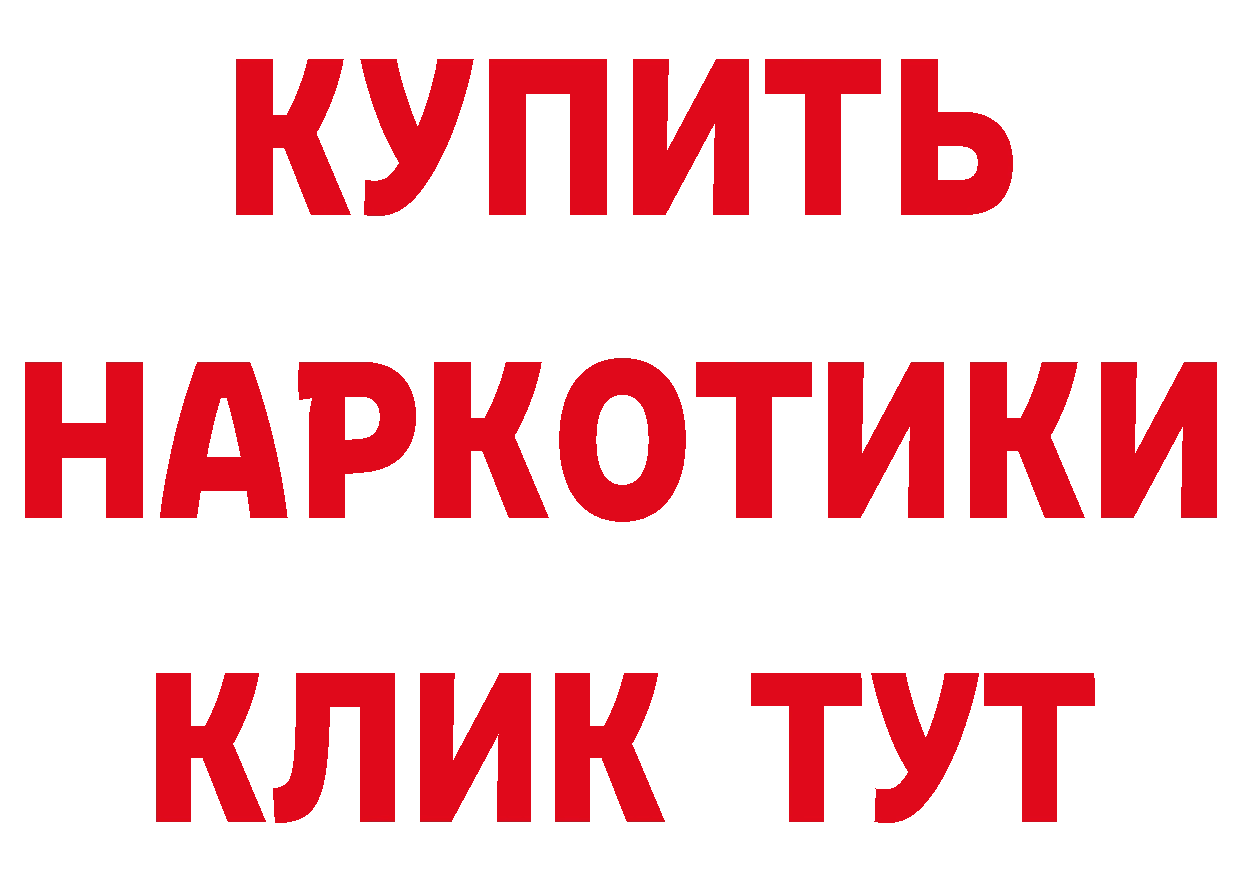 КУПИТЬ
НАРКОТИКИ
КЛИК ТУТ